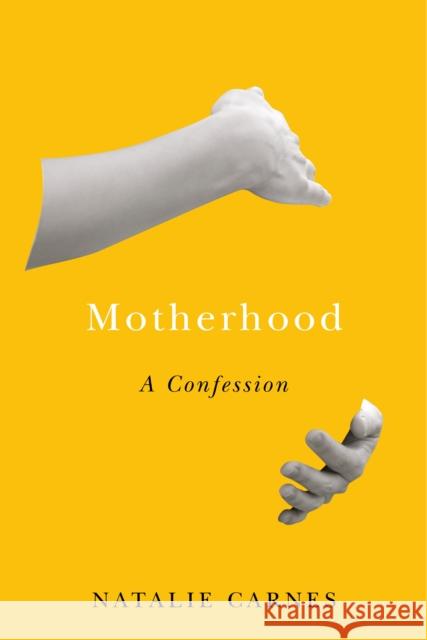 Motherhood

A Confession

NATALIE CARNES